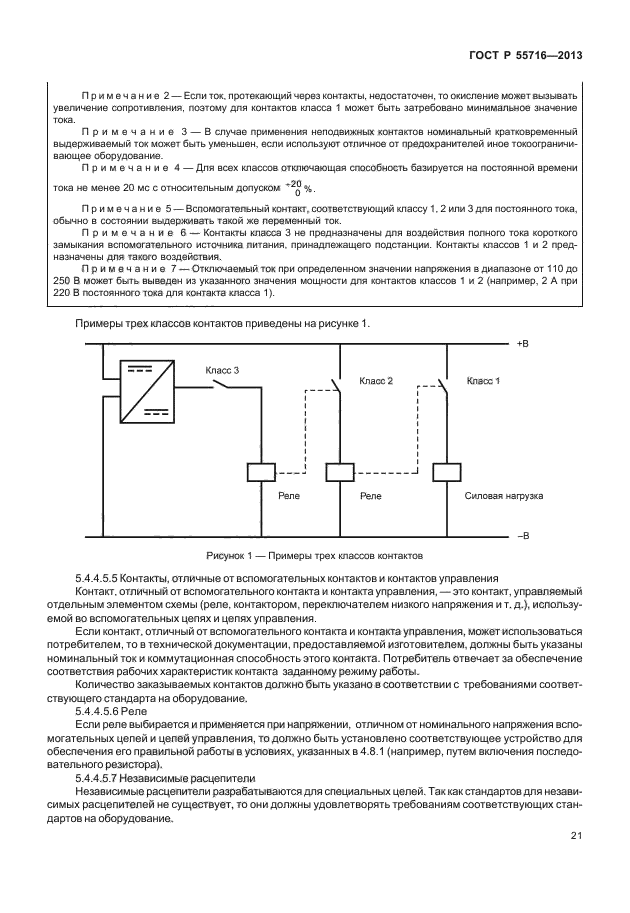 ГОСТ Р 55716—2013

Примечание 2 — Если ток, протекающий через контакты, недостаточен, то окисление может вызывать увеличение сопротивления, поэтому для контактов класса 1 может быть затребовано минимальное значение тока.

Примечание 3 — В случае применения неподвижных контактов номинальный кратковременный выдерживаемый ток может быть уменьшен, если используют отличное от предохранителей иное токоограничивающее оборудование.

Примечание 4 — Для всех классов отключающая способность базируется на постоянной времени тока не менее 20 мс с относительным допуском $^{+20}_{0}$ %.

Примечание 5 — Вспомогательный контакт, соответствующий классу 1, 2 или 3 для постоянного тока, обычно в состоянии выдерживать такой же переменный ток.

Примечание 6 — Контакты класса 3 не предназначены для воздействия полного тока короткого замыкания вспомогательного источника питания, принадлежащего подстанции. Контакты классов 1 и 2 предназначены для такого воздействия.

Примечание 7 — Отключаемый ток при определенном значении напряжения в диапазоне от 110 до 250 В может быть выведен из указанного значения мощности для контактов классов 1 и 2 (например, 2 А при 220 В постоянного тока для контакта класса 1).

Примеры трех классов контактов приведены на рисунке 1.

+B
Класс 3
Класс 2
Класс 1
Реле
Реле
Силовая нагрузка
–B

Рисунок 1 — Примеры трех классов контактов

5.4.4.5.5 Контакты, отличные от вспомогательных контактов и контактов управления

Контакт, отличный от вспомогательного контакта и контакта управления, — это контакт, управляемый отдельным элементом схемы (реле, контактором, переключателем низкого напряжения и т. д.), используемой во вспомогательных цепях и цепях управления.

Если контакт, отличный от вспомогательного контакта и контакта управления, может использоваться потребителем, то в технической документации, предоставляемой изготовителем, должны быть указаны номинальный ток и коммутационная способность этого контакта. Потребитель отвечает за обеспечение соответствия рабочих характеристик контакта заданному режиму работы.

Количество заказываемых контактов должно быть указано в соответствии с требованиями соответствующего стандарта на оборудование.

5.4.4.5.6 Реле

Если реле выбирается и применяется при напряжении, отличном от номинального напряжения вспомогательных цепей и цепей управления, то должно быть установлено соответствующее устройство для обеспечения его правильной работы в условиях, указанных в 4.8.1 (например, путем включения последовательного резистора).

5.4.4.5.7 Независимые расцепители

Независимые расцепители разрабатываются для специальных целей. Так как стандартов для независимых расцепителей не существует, то они должны удовлетворять требованиям соответствующих стандартов на оборудование.

21